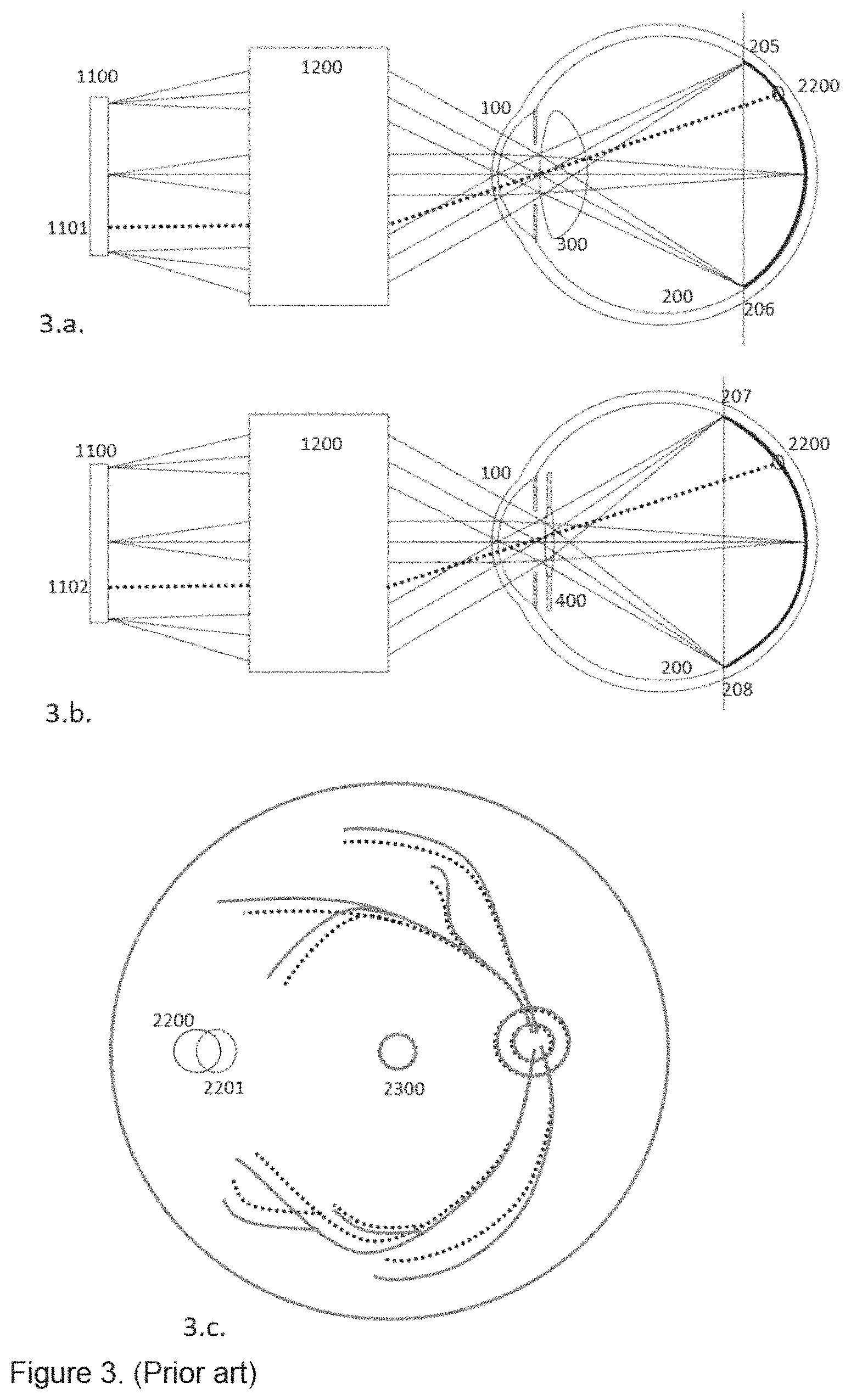 1100

1200

205

2200

100

1101

300

200

206

3.a.

1100

1200

207

2200

100

1102

400

200

208

3.b.

2200

2201

2300

3.c.

Figure 3. (Prior art)